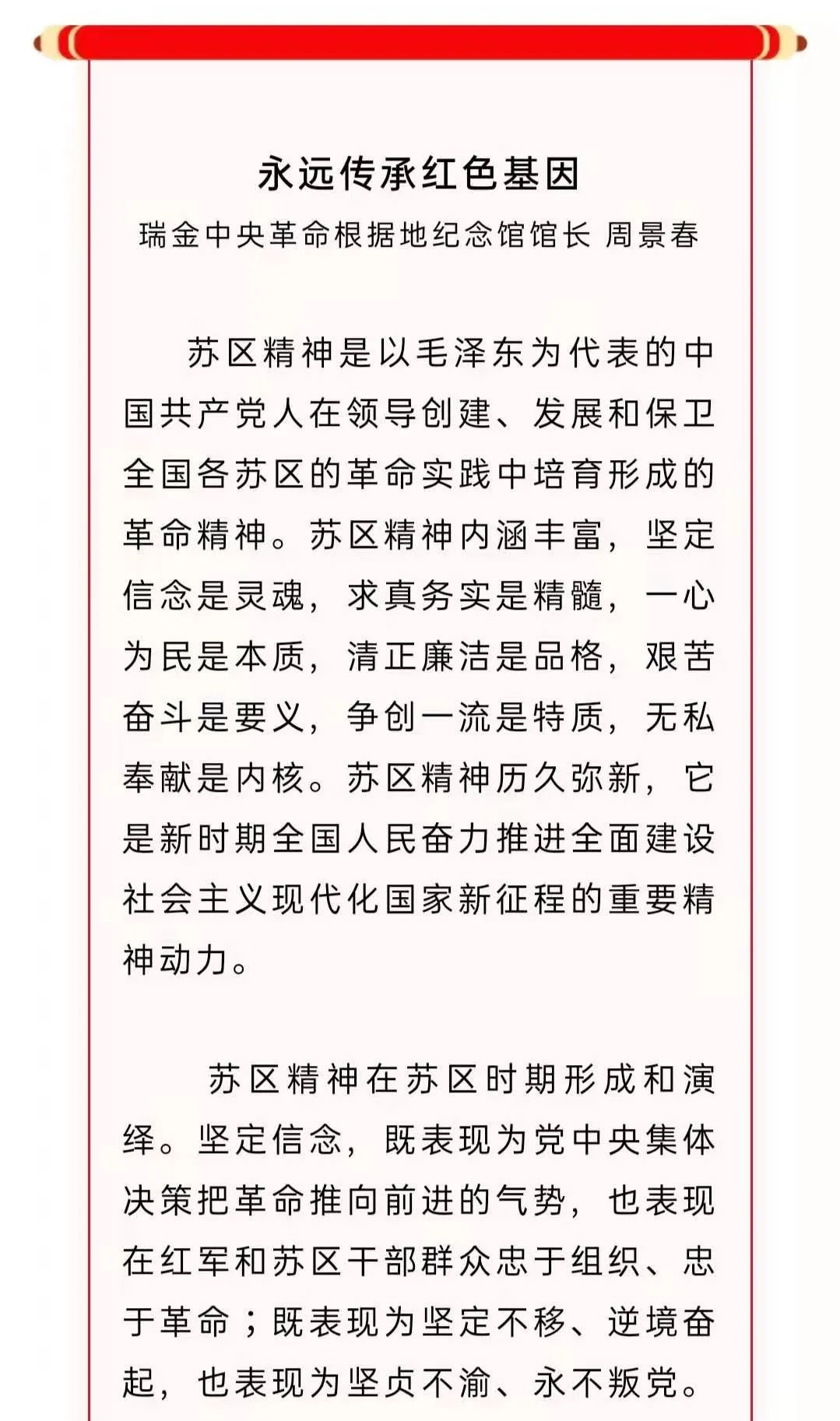 永远传承红色基因

瑞金中央革命根据地纪念馆馆长 周景春

苏区精神是以毛泽东为代表的中国共产党人在领导创建、发展和保卫全国各苏区的革命实践中培育形成的革命精神。苏区精神内涵丰富，坚定信念是灵魂，求真务实是精髓，一心为民是本质，清正廉洁是品格，艰苦奋斗是要义，争创一流是特质，无私奉献是内核。苏区精神历久弥新，它是新时期全国人民奋力推进全面建设社会主义现代化国家新征程的重要精神动力。

苏区精神在苏区时期形成和演绎。坚定信念，既表现为党中央集体决策把革命推向前进的气势，也表现在红军和苏区干部群众忠于组织、忠于革命；既表现为坚定不移、逆境奋起，也表现为坚贞不渝、永不叛党。